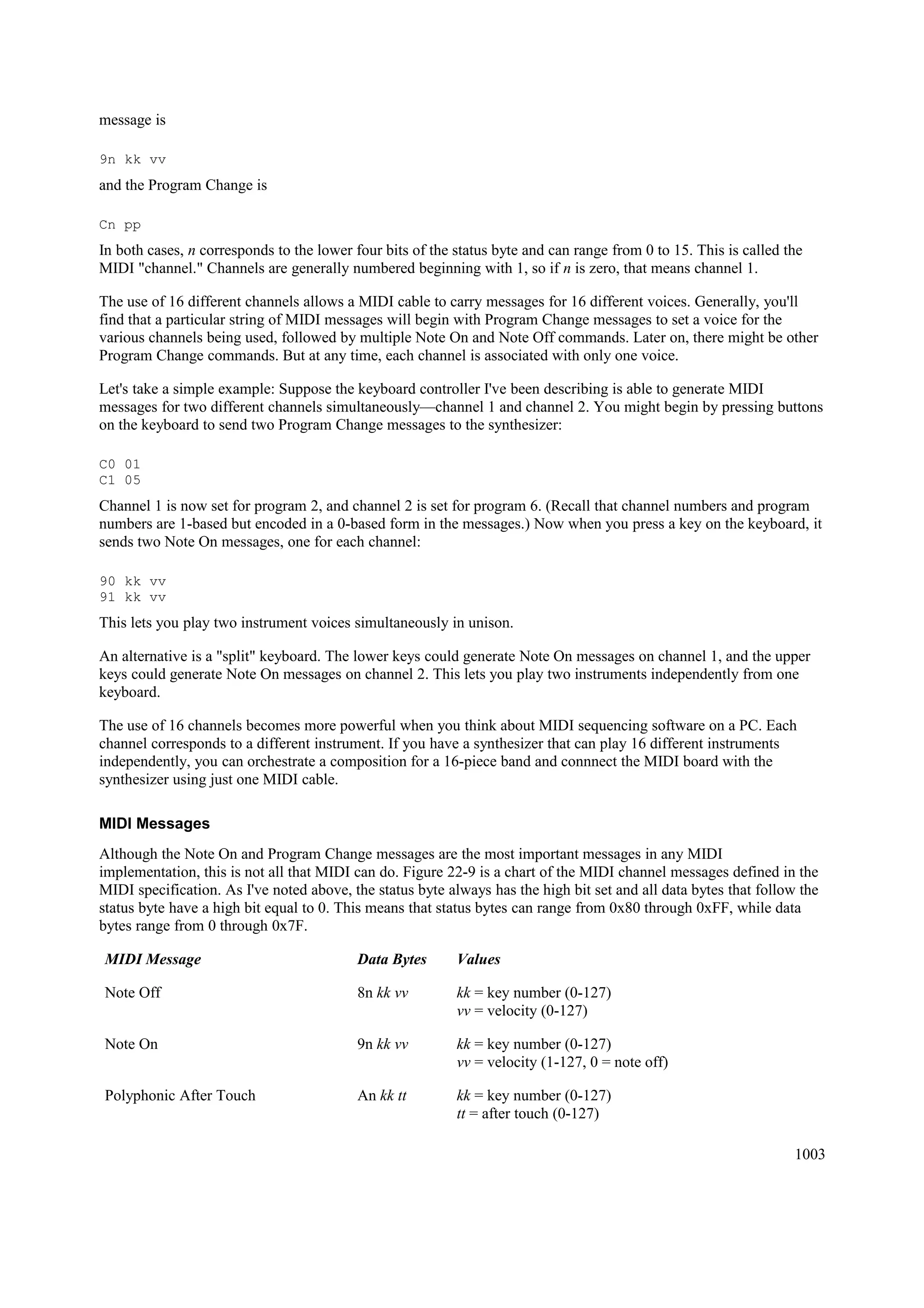 message is

9n kk vv

and the Program Change is

Cn pp

In both cases, n corresponds to the lower four bits of the status byte and can range from 0 to 15. This is called the MIDI "channel." Channels are generally numbered beginning with 1, so if n is zero, that means channel 1.

The use of 16 different channels allows a MIDI cable to carry messages for 16 different voices. Generally, you'll find that a particular string of MIDI messages will begin with Program Change messages to set a voice for the various channels being used, followed by multiple Note On and Note Off commands. Later on, there might be other Program Change commands. But at any time, each channel is associated with only one voice.

Let's take a simple example: Suppose the keyboard controller I've been describing is able to generate MIDI messages for two different channels simultaneously—channel 1 and channel 2. You might begin by pressing buttons on the keyboard to send two Program Change messages to the synthesizer:

C0 01
C1 05

Channel 1 is now set for program 2, and channel 2 is set for program 6. (Recall that channel numbers and program numbers are 1-based but encoded in a 0-based form in the messages.) Now when you press a key on the keyboard, it sends two Note On messages, one for each channel:

90 kk vv
91 kk vv

This lets you play two instrument voices simultaneously in unison.

An alternative is a "split" keyboard. The lower keys could generate Note On messages on channel 1, and the upper keys could generate Note On messages on channel 2. This lets you play two instruments independently from one keyboard.

The use of 16 channels becomes more powerful when you think about MIDI sequencing software on a PC. Each channel corresponds to a different instrument. If you have a synthesizer that can play 16 different instruments independently, you can orchestrate a composition for a 16-piece band and connnect the MIDI board with the synthesizer using just one MIDI cable.

MIDI Messages

Although the Note On and Program Change messages are the most important messages in any MIDI implementation, this is not all that MIDI can do. Figure 22-9 is a chart of the MIDI channel messages defined in the MIDI specification. As I've noted above, the status byte always has the high bit set and all data bytes that follow the status byte have a high bit equal to 0. This means that status bytes can range from 0x80 through 0xFF, while data bytes range from 0 through 0x7F.

| MIDI Message | Data Bytes | Values |
|---|---|---|
| Note Off | 8n kk vv | kk = key number (0-127) vv = velocity (0-127) |
| Note On | 9n kk vv | kk = key number (0-127) vv = velocity (1-127, 0 = note off) |
| Polyphonic After Touch | An kk tt | kk = key number (0-127) tt = after touch (0-127) |

1003